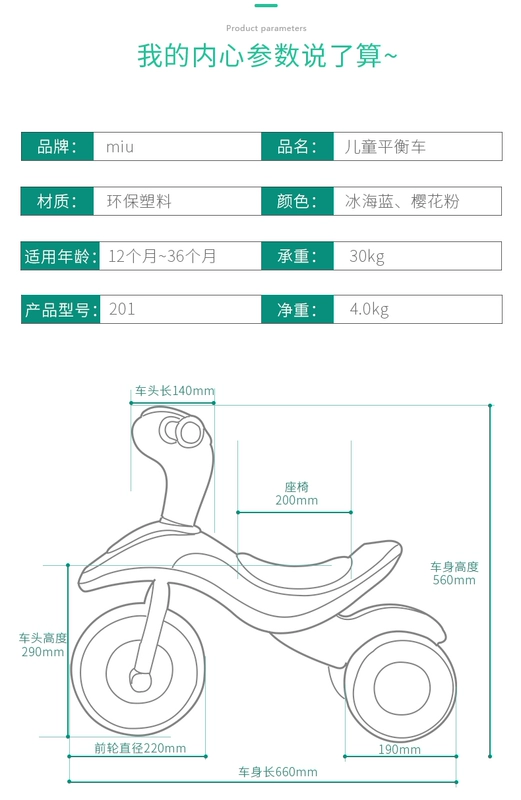 Product parameters

我的内心参数说了算~

| 品牌: | miu | 品名: | 儿童平衡车 |
|---|---|---|---|
| 材质: | 环保塑料 | 颜色: | 冰海蓝、樱花粉 |
| 适用年龄: | 12个月~36个月 | 承重: | 30kg |
| 产品型号: | 201 | 净重: | 4.0kg |

车头长140mm

座椅
200mm

车身高度
560mm

车头高度
290mm

前轮直径220mm

190mm

车身长660mm